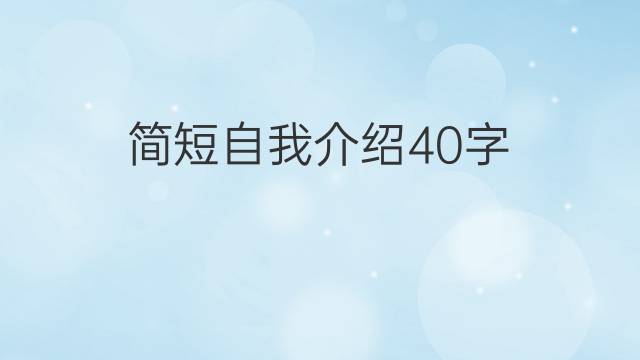 简短自我介绍40字